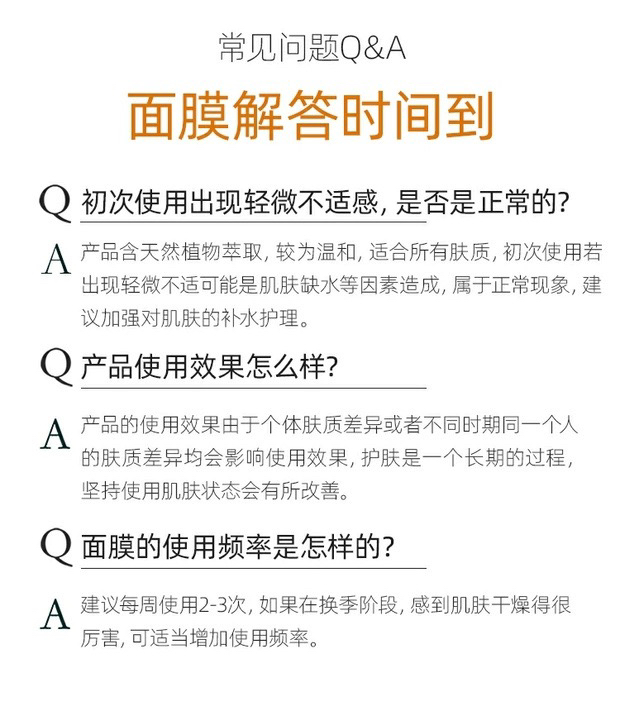 常见问题Q&A

面膜解答时间到

Q 初次使用出现轻微不适感, 是否是正常的?

A 产品含天然植物萃取, 较为温和, 适合所有肤质, 初次使用若出现轻微不适可能是肌肤缺水等因素造成, 属于正常现象, 建议加强对肌肤的补水护理。

Q 产品使用效果怎么样?

A 产品的使用效果由于个体肤质差异或者不同时期同一个人的肤质差异均会影响使用效果, 护肤是一个长期的过程, 坚持使用肌肤状态会有所改善。

Q 面膜的使用频率是怎样的?

A 建议每周使用2-3次, 如果在换季阶段, 感到肌肤干燥得很厉害, 可适当增加使用频率。